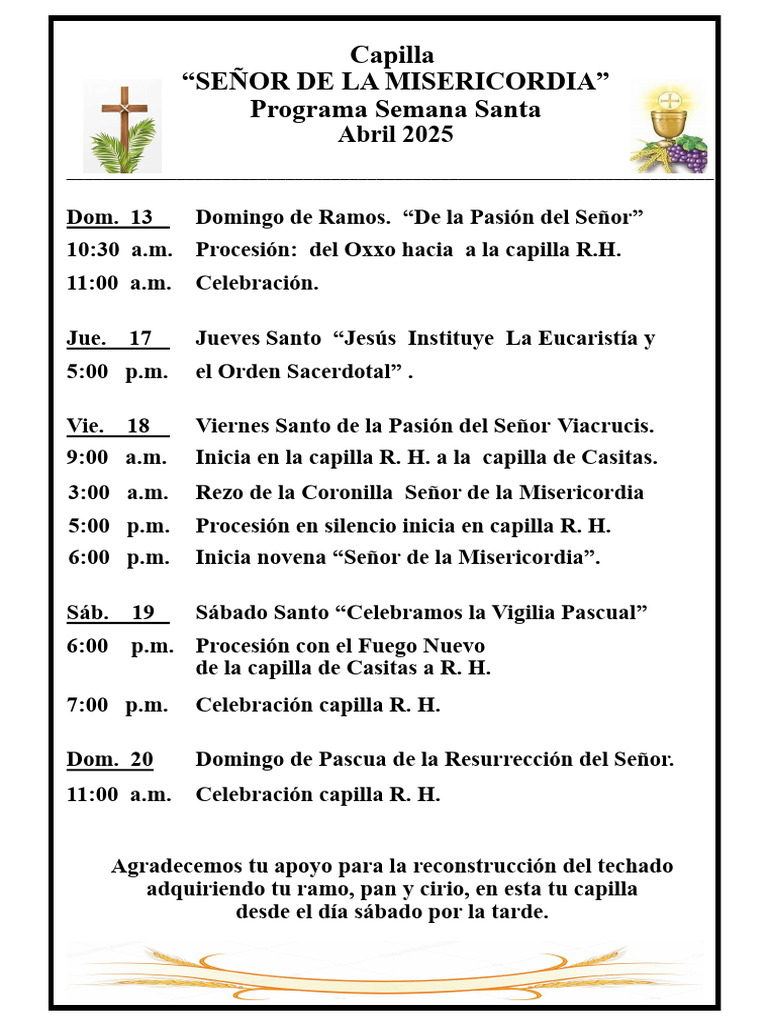 Capilla
"SEÑOR DE LA MISERICORDIA"
Programa Semana Santa
Abril 2025

Dom. 13 Domingo de Ramos. "De la Pasión del Señor"
10:30 a.m. Procesión: del Oxxo hacia a la capilla R.H.
11:00 a.m. Celebración.

Jue. 17 Jueves Santo "Jesús Instituye La Eucaristía y
5:00 p.m. el Orden Sacerdotal" .

Vie. 18 Viernes Santo de la Pasión del Señor Viacrucis.
9:00 a.m. Inicia en la capilla R. H. a la capilla de Casitas.
3:00 a.m. Rezo de la Coronilla Señor de la Misericordia
5:00 p.m. Procesión en silencio inicia en capilla R. H.
6:00 p.m. Inicia novena "Señor de la Misericordia".

Sáb. 19 Sábado Santo "Celebramos la Vigilia Pascual"
6:00 p.m. Procesión con el Fuego Nuevo
de la capilla de Casitas a R. H.
7:00 p.m. Celebración capilla R. H.

Dom. 20 Domingo de Pascua de la Resurrección del Señor.
11:00 a.m. Celebración capilla R. H.

Agradecemos tu apoyo para la reconstrucción del techado adquiriendo tu ramo, pan y cirio, en esta tu capilla desde el día sábado por la tarde.